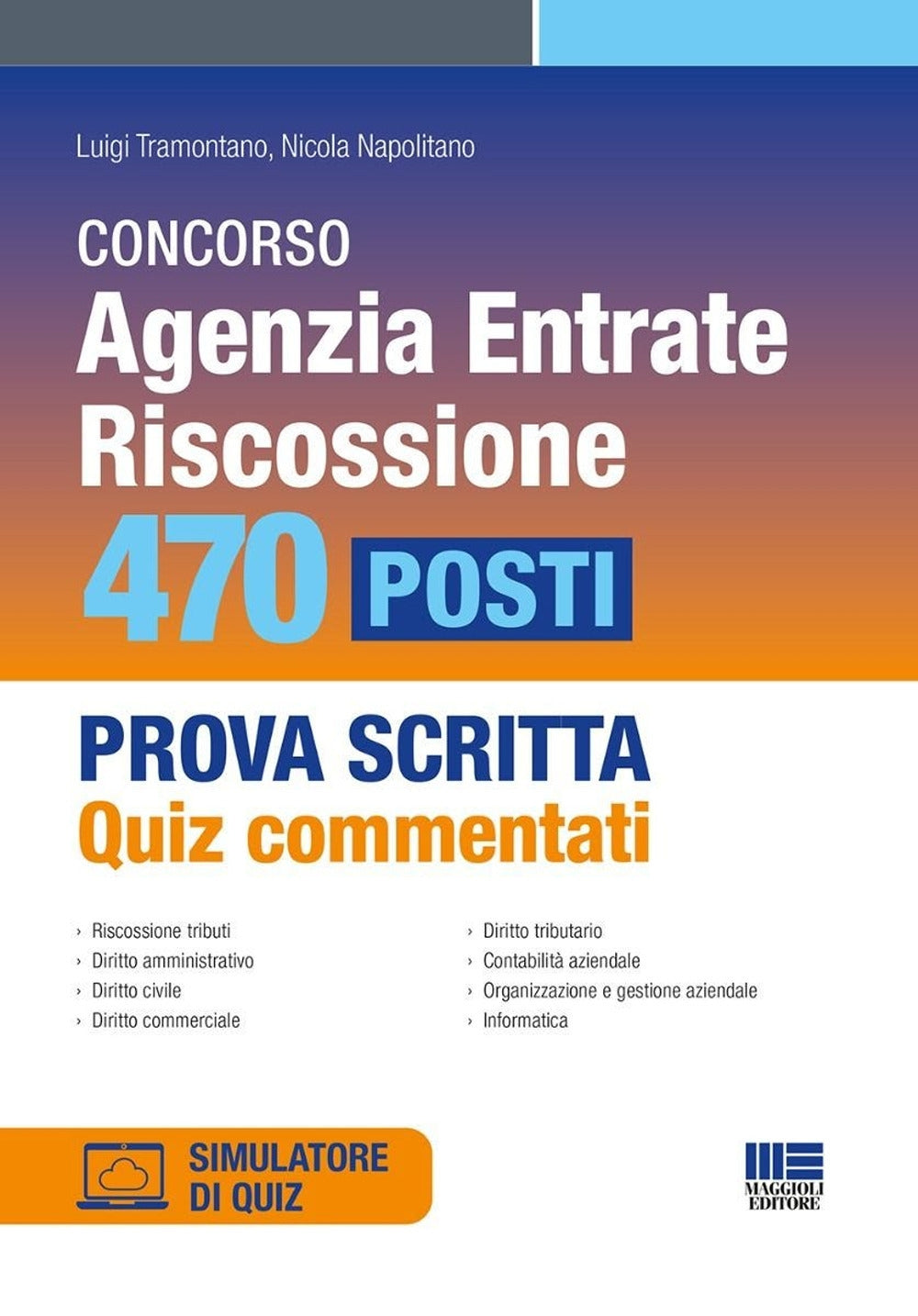 Luigi Tramontano, Nicola Napolitano

CONCORSO
Agenzia Entrate Riscossione
470 POSTI

PROVA SCRITTA
Quiz commentati

› Riscossione tributi
› Diritto amministrativo
› Diritto civile
› Diritto commerciale

› Diritto tributario
› Contabilità aziendale
› Organizzazione e gestione aziendale
› Informatica

SIMULATORE DI QUIZ

MAGGIOLI EDITORE